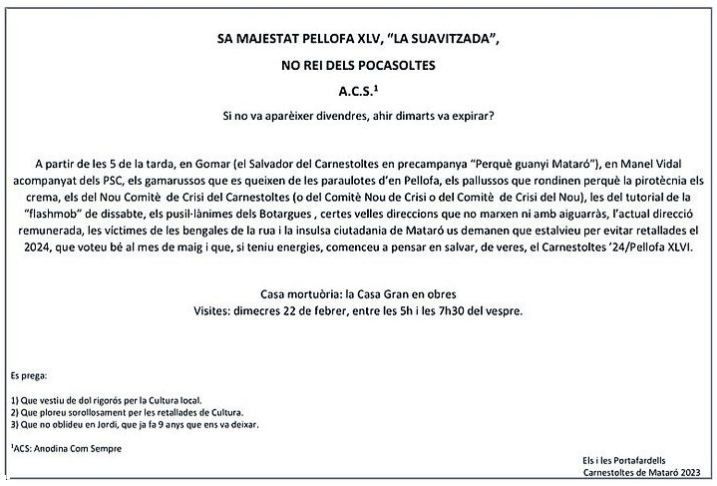 SA MAJESTAT PELLOFA XLV, "LA SUAVITZADA",

NO REI DELS POCASOLTES

A.C.S.$^1$

Si no va aparèixer divendres, ahir dimarts va expirar?

A partir de les 5 de la tarda, en Gomar (el Salvador del Carnestoltes en precampanya "Perquè guanyi Mataró"), en Manel Vidal acompanyat dels PSC, els gamarussos que es queixen de les paraulotes d'en Pellofa, els pallussos que rondinen perquè la pirotècnia els crema, els del Nou Comitè de Crisi del Carnestoltes (o del Comitè Nou de Crisi o del Comitè de Crisi del Nou), les del tutorial de la "flashmob" de dissabte, els pusil·lànimes dels Botargues , certes velles direccions que no marxen ni amb aiguarràs, l'actual direcció remunerada, les víctimes de les bengales de la rua i la insulsa ciutadania de Mataró us demanen que estalvieu per evitar retallades el 2024, que voteu bé al mes de maig i que, si teniu energies, comenceu a pensar en salvar, de veres, el Carnestoltes '24/Pellofa XLVI.

Casa mortuòria: la Casa Gran en obres
Visites: dimecres 22 de febrer, entre les 5h i les 7h30 del vespre.

Es prega:

1) Que vestiu de dol rigorós per la Cultura local.
2) Que ploreu sorollosament per les retallades de Cultura.
3) Que no oblideu en Jordi, que ja fa 9 anys que ens va deixar.

$^1$ACS: Anodina Com Sempre

Els i les Portafardells
Carnestoltes de Mataró 2023